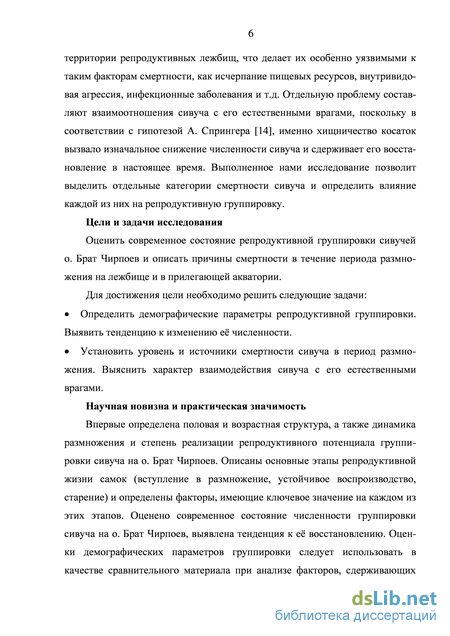 6

территории репродуктивных лежбищ, что делает их особенно уязвимыми к таким факторам смертности, как исчерпание пищевых ресурсов, внутривидовая агрессия, инфекционные заболевания и т.д. Отдельную проблему составляют взаимоотношения сивуча с его естественными врагами, поскольку в соответствии с гипотезой А. Спрингера [14], именно хищничество косаток вызвало изначальное снижение численности сивуча и сдерживает его восстановление в настоящее время. Выполненное нами исследование позволит выделить отдельные категории смертности сивуча и определить влияние каждой из них на репродуктивную группировку.

Цели и задачи исследования

Оценить современное состояние репродуктивной группировки сивучей о. Брат Чирпоев и описать причины смертности в течение периода размножения на лежбище и в прилегающей акватории.

Для достижения цели необходимо решить следующие задачи:

• Определить демографические параметры репродуктивной группировки. Выявить тенденцию к изменению её численности.

• Установить уровень и источники смертности сивуча в период размножения. Выяснить характер взаимодействия сивуча с его естественными врагами.

Научная новизна и практическая значимость

Впервые определена половая и возрастная структура, а также динамика размножения и степень реализации репродуктивного потенциала группировки сивуча на о. Брат Чирпоев. Описаны основные этапы репродуктивной жизни самок (вступление в размножение, устойчивое воспроизводство, старение) и определены факторы, имеющие ключевое значение на каждом из этих этапов. Оценено современное состояние численности группировки сивуча на о. Брат Чирпоев, выявлена тенденция к её восстановлению. Оценки демографических параметров группировки следует использовать в качестве сравнительного материала при анализе факторов, сдерживающих

dsLib.net
библиотека диссертаций